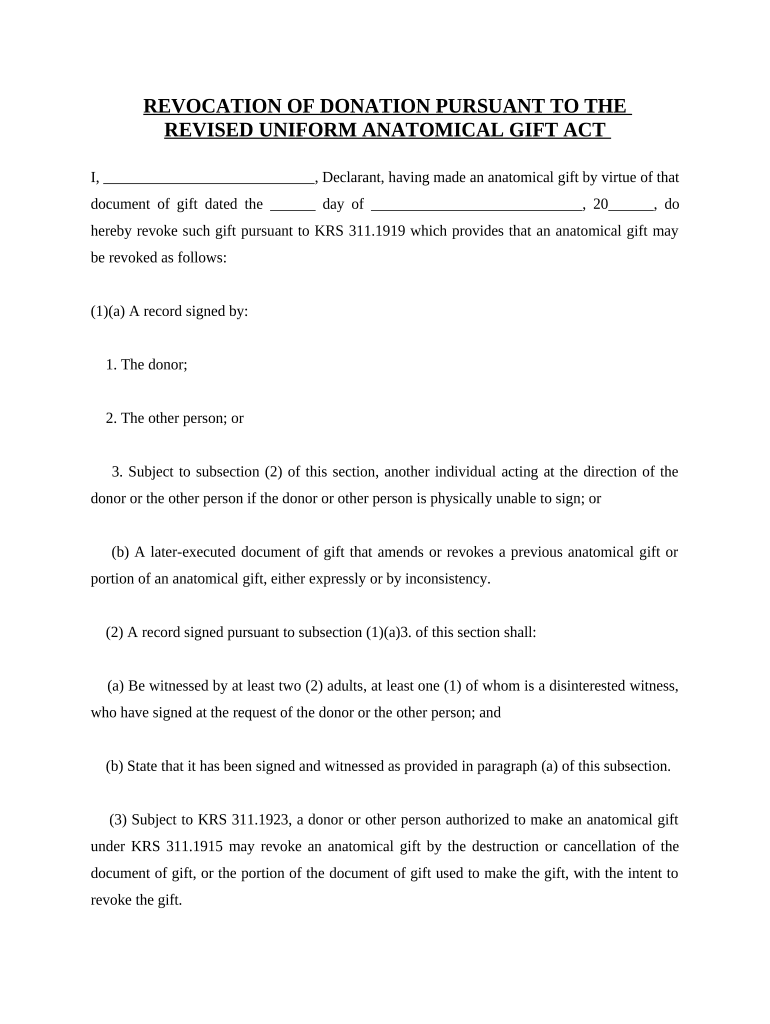 REVOCATION OF DONATION PURSUANT TO THE REVISED UNIFORM ANATOMICAL GIFT ACT

I, ____________________________, Declarant, having made an anatomical gift by virtue of that document of gift dated the ______ day of ____________________________, 20______, do hereby revoke such gift pursuant to KRS 311.1919 which provides that an anatomical gift may be revoked as follows:

(1)(a) A record signed by:

1. The donor;

2. The other person; or

3. Subject to subsection (2) of this section, another individual acting at the direction of the donor or the other person if the donor or other person is physically unable to sign; or

(b) A later-executed document of gift that amends or revokes a previous anatomical gift or portion of an anatomical gift, either expressly or by inconsistency.

(2) A record signed pursuant to subsection (1)(a)3. of this section shall:

(a) Be witnessed by at least two (2) adults, at least one (1) of whom is a disinterested witness, who have signed at the request of the donor or the other person; and

(b) State that it has been signed and witnessed as provided in paragraph (a) of this subsection.

(3) Subject to KRS 311.1923, a donor or other person authorized to make an anatomical gift under KRS 311.1915 may revoke an anatomical gift by the destruction or cancellation of the document of gift, or the portion of the document of gift used to make the gift, with the intent to revoke the gift.